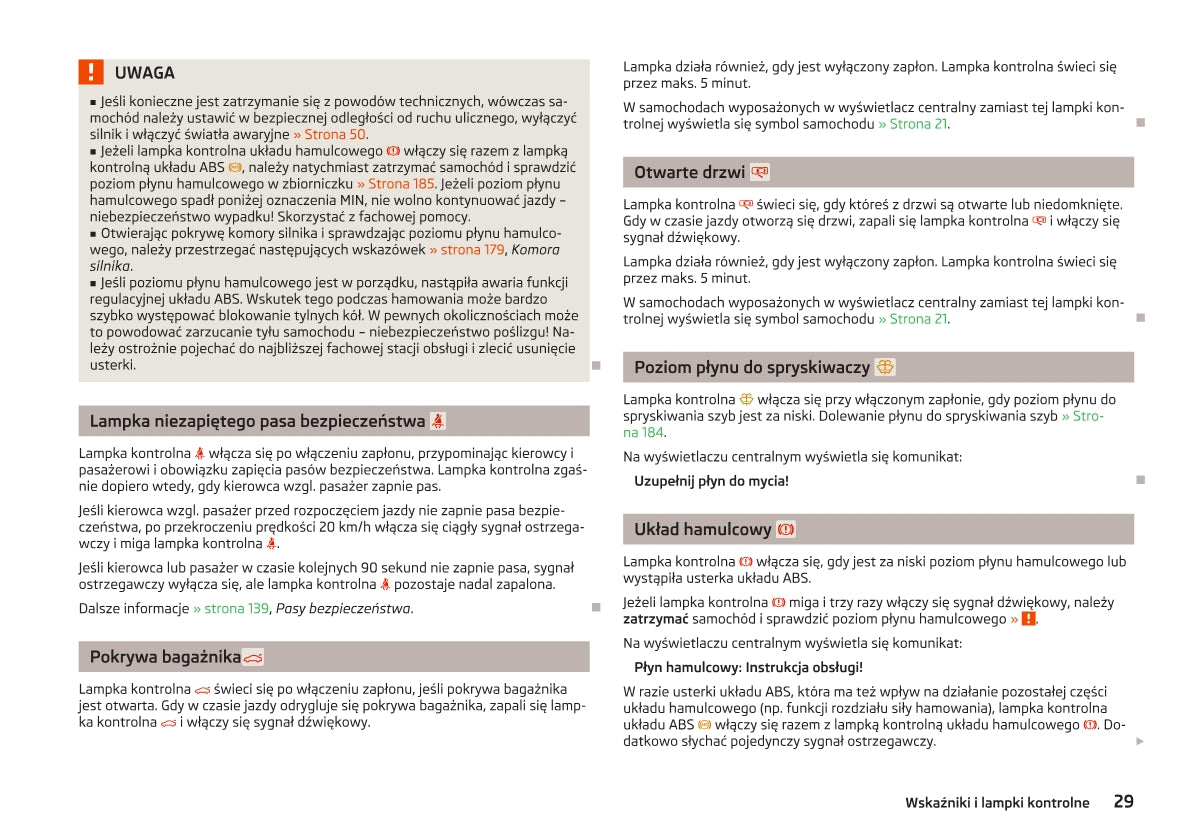 UWAGA

■ Jeśli konieczne jest zatrzymanie się z powodów technicznych, wówczas samochód należy ustawić w bezpiecznej odległości od ruchu ulicznego, wyłączyć silnik i włączyć światła awaryjne » Strona 50.
■ Jeżeli lampka kontrolna układu hamulcowego włączy się razem z lampką kontrolną układu ABS, należy natychmiast zatrzymać samochód i sprawdzić poziom płynu hamulcowego w zbiorniczku » Strona 185. Jeżeli poziom płynu hamulcowego spadł poniżej oznaczenia MIN, nie wolno kontynuować jazdy – niebezpieczeństwo wypadku! Skorzystać z fachowej pomocy.
■ Otwierając pokrywę komory silnika i sprawdzając poziomu płynu hamulcowego, należy przestrzegać następujących wskazówek » strona 179, Komora silnika.
■ Jeśli poziomu płynu hamulcowego jest w porządku, nastąpiła awaria funkcji regulacyjnej układu ABS. Wskutek tego podczas hamowania może bardzo szybko występować blokowanie tylnych kół. W pewnych okolicznościach może to powodować zarzucanie tyłu samochodu – niebezpieczeństwo poślizgu! Należy ostrożnie pojechać do najbliższej fachowej stacji obsługi i zlecić usunięcie usterki.

Lampka niezapiętego pasa bezpieczeństwa

Lampka kontrolna włącza się po włączeniu zapłonu, przypominając kierowcy i pasażerowi i obowiązku zapięcia pasów bezpieczeństwa. Lampka kontrolna zgaśnie dopiero wtedy, gdy kierowca wzgl. pasażer zapnie pas.

Jeśli kierowca wzgl. pasażer przed rozpoczęciem jazdy nie zapnie pasa bezpieczeństwa, po przekroczeniu prędkości 20 km/h włącza się ciągły sygnał ostrzegawczy i miga lampka kontrolna.

Jeśli kierowca lub pasażer w czasie kolejnych 90 sekund nie zapnie pasa, sygnał ostrzegawczy wyłącza się, ale lampka kontrolna pozostaje nadal zapalona.

Dalsze informacje » strona 139, Pasy bezpieczeństwa.

Pokrywa bagażnika

Lampka kontrolna świeci się po włączeniu zapłonu, jeśli pokrywa bagażnika jest otwarta. Gdy w czasie jazdy odrygluje się pokrywa bagażnika, zapali się lampka kontrolna i włączy się sygnał dźwiękowy.

Lampka działa również, gdy jest wyłączony zapłon. Lampka kontrolna świeci się przez maks. 5 minut.

W samochodach wyposażonych w wyświetlacz centralny zamiast tej lampki kontrolnej wyświetla się symbol samochodu » Strona 21.

Otwarte drzwi

Lampka kontrolna świeci się, gdy któreś z drzwi są otwarte lub niedomknięte. Gdy w czasie jazdy otworzą się drzwi, zapali się lampka kontrolna i włączy się sygnał dźwiękowy.

Lampka działa również, gdy jest wyłączony zapłon. Lampka kontrolna świeci się przez maks. 5 minut.

W samochodach wyposażonych w wyświetlacz centralny zamiast tej lampki kontrolnej wyświetla się symbol samochodu » Strona 21.

Poziom płynu do spryskiwaczy

Lampka kontrolna włącza się przy włączonym zapłonie, gdy poziom płynu do spryskiwania szyb jest za niski. Dolewanie płynu do spryskiwania szyb » Strona 184.

Na wyświetlaczu centralnym wyświetla się komunikat:

Uzupełnij płyn do mycia!

Układ hamulcowy

Lampka kontrolna włącza się, gdy jest za niski poziom płynu hamulcowego lub wystąpiła usterka układu ABS.

Jeżeli lampka kontrolna miga i trzy razy włączy się sygnał dźwiękowy, należy zatrzymać samochód i sprawdzić poziom płynu hamulcowego » !.

Na wyświetlaczu centralnym wyświetla się komunikat:

Płyn hamulcowy: Instrukcja obsługi!

W razie usterki układu ABS, która ma też wpływ na działanie pozostałej części układu hamulcowego (np. funkcji rozdziału siły hamowania), lampka kontrolna układu ABS włączy się razem z lampką kontrolną układu hamulcowego. Dodatkowo słychać pojedynczy sygnał ostrzegawczy.

Wskaźniki i lampki kontrolne 29